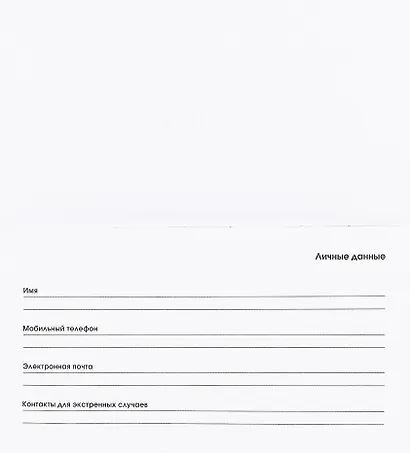 Личные данные

Имя

Мобильный телефон

Электронная почта

Контакты для экстренных случаев